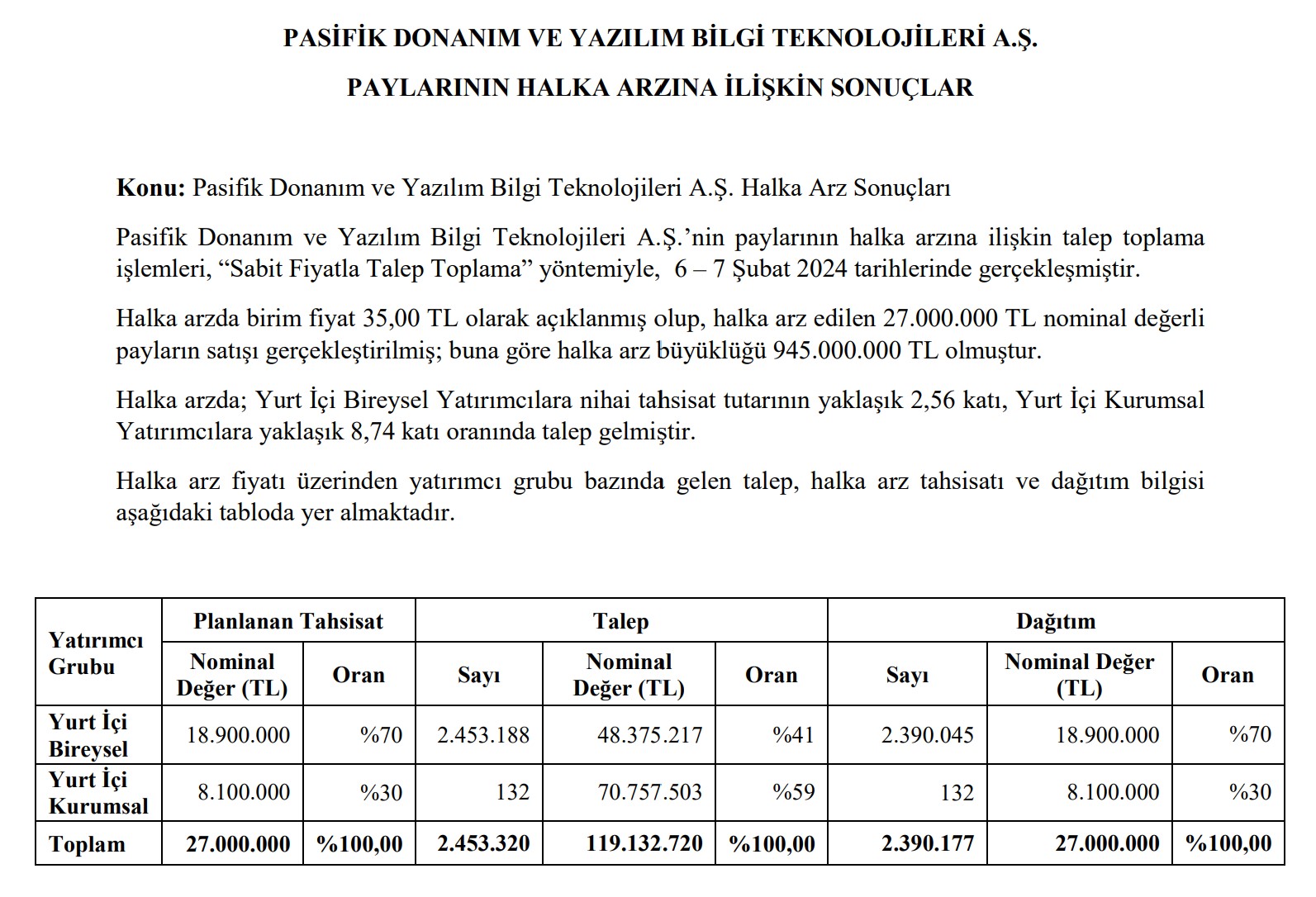 PASİFİK DONANIM VE YAZILIM BİLGİ TEKNOLOJİLERİ A.Ş.

PAYLARININ HALKA ARZINA İLİŞKİN SONUÇLAR

**Konu:** Pasifik Donanım ve Yazılım Bilgi Teknolojileri A.Ş. Halka Arz Sonuçları

Pasifik Donanım ve Yazılım Bilgi Teknolojileri A.Ş.'nin paylarının halka arzına ilişkin talep toplama işlemleri, "Sabit Fiyatla Talep Toplama" yöntemiyle, 6 – 7 Şubat 2024 tarihlerinde gerçekleşmiştir.

Halka arzda birim fiyat 35,00 TL olarak açıklanmış olup, halka arz edilen 27.000.000 TL nominal değerli payların satışı gerçekleştirilmiş; buna göre halka arz büyüklüğü 945.000.000 TL olmuştur.

Halka arzda; Yurt İçi Bireysel Yatırımcılara nihai tahsisat tutarının yaklaşık 2,56 katı, Yurt İçi Kurumsal Yatırımcılara yaklaşık 8,74 katı oranında talep gelmiştir.

Halka arz fiyatı üzerinden yatırımcı grubu bazında gelen talep, halka arz tahsisatı ve dağıtım bilgisi aşağıdaki tabloda yer almaktadır.

| Yatırımcı Grubu | Planlanan Tahsisat | | Talep | | | Dağıtım | | |
|---|---|---|---|---|---|---|---|---|
| | Nominal Değer (TL) | Oran | Sayı | Nominal Değer (TL) | Oran | Sayı | Nominal Değer (TL) | Oran |
| Yurt İçi Bireysel | 18.900.000 | %70 | 2.453.188 | 48.375.217 | %41 | 2.390.045 | 18.900.000 | %70 |
| Yurt İçi Kurumsal | 8.100.000 | %30 | 132 | 70.757.503 | %59 | 132 | 8.100.000 | %30 |
| Toplam | 27.000.000 | %100,00 | 2.453.320 | 119.132.720 | %100,00 | 2.390.177 | 27.000.000 | %100,00 |